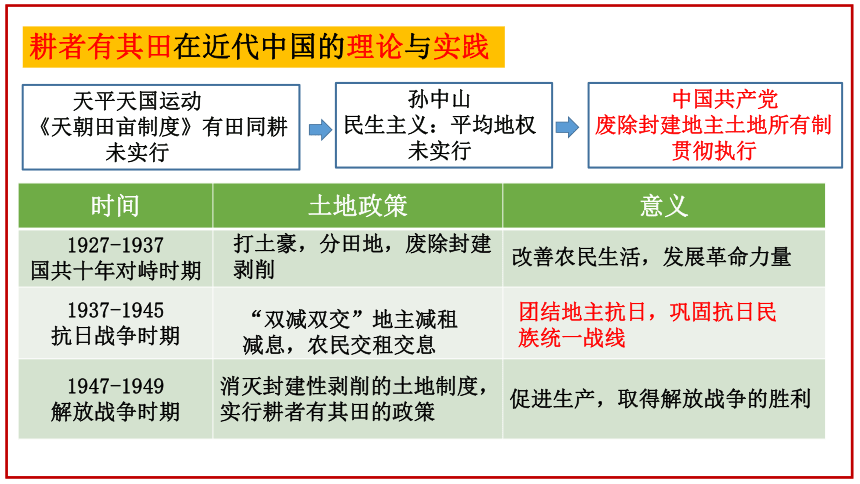 耕者有其田在近代中国的理论与实践

天平天国运动
《天朝田亩制度》有田同耕
未实行

孙中山
民生主义：平均地权
未实行

中国共产党
废除封建地主土地所有制
贯彻执行

| 时间 | 土地政策 | 意义 |
|---|---|---|
| 1927-1937 国共十年对峙时期 | 打土豪，分田地，废除封建剥削 | 改善农民生活，发展革命力量 |
| 1937-1945 抗日战争时期 | “双减双交”地主减租减息，农民交租交息 | 团结地主抗日，巩固抗日民族统一战线 |
| 1947-1949 解放战争时期 | 消灭封建性剥削的土地制度，实行耕者有其田的政策 | 促进生产，取得解放战争的胜利 |